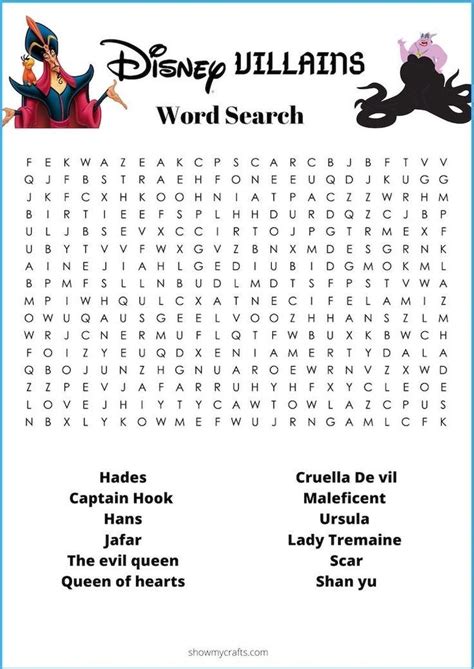 Disney VILLAINS

Word Search

F E K W A Z E A K C P S C A R C B J B F T V V
Q J F B S T R A E H F O N E E U Q D J K U G G
J K F C X H K O O H N I A T P A C Z Z W R H M
B I R T I E E F S P L H H D U R D Q Z C J B P
U L J B S E V X C C I R T O J P G T R M E X F
U B Y T V V F W X G V Z B N X M D E S G R N K
A I N E J I A H L G E D I U B I D G M O K M L
B P M F S L L N B U D L M D T S F P S T V W A
M P I W H Q U L C X A T N E C I F E L A M I Z
O W U Q A U S G E E L V O O Z H H A N S Z L M
W R J C N E R M U F L Q T F W B U X K B W C H
F O I Z Y E U Q D X E N I A M E R T Y D A L A
Q B O J U N Z H G N U A R O E W R N V Z X W D
Z Z P E V J A F A R R U H Y H F X Y C L E O E
L O V E J H I Y T Y C A W T O W L A Z C P U S
N B X L Y K O W M E F W U J R N G A M L C F K

Hades
Captain Hook
Hans
Jafar
The evil queen
Queen of hearts

Cruella De vil
Maleficent
Ursula
Lady Tremaine
Scar
Shan yu

showmycrafts.com